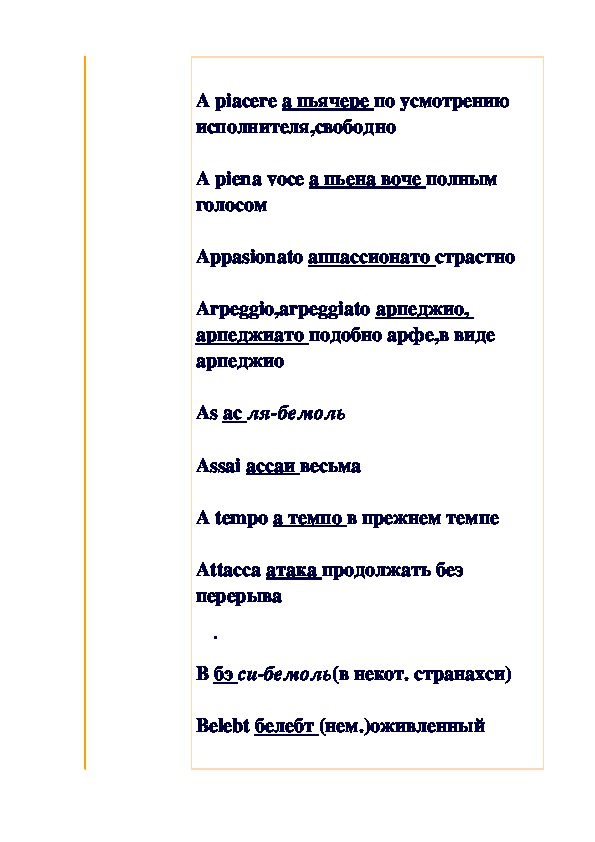 A piacere а пьячере по усмотрению исполнителя,свободно

A piena voce а пьена воче полным голосом

Appasionato аппассионато страстно

Arpeggio,arpeggiato арпеджио, арпеджиато подобно арфе,в виде арпеджио

As ас ля-бемоль

Assai ассаи весьма

A tempo а темпо в прежнем темпе

Attacca атака продолжать без перерыва

.

B бэ си-бемоль(в некот. странахси)

Belebt белебт (нем.)оживленный